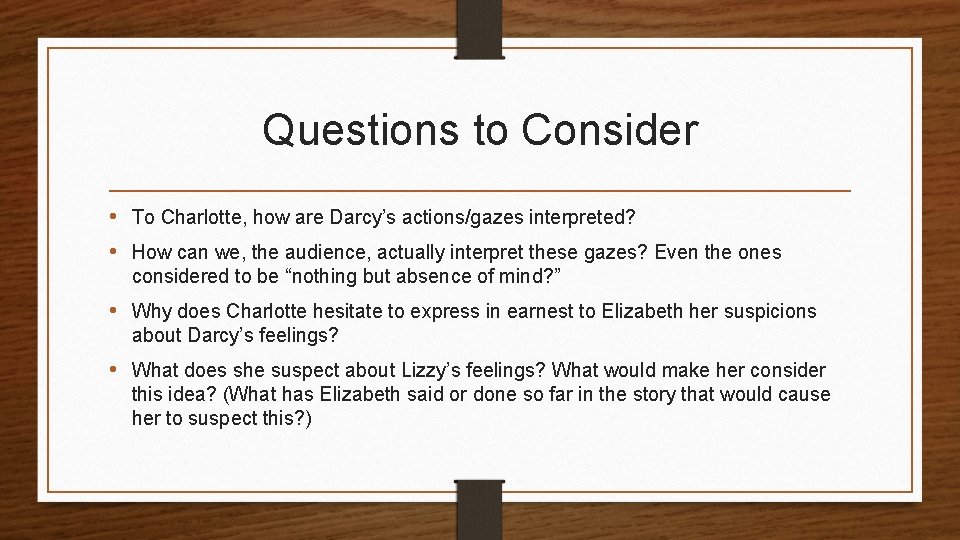 Questions to Consider

• To Charlotte, how are Darcy’s actions/gazes interpreted?

• How can we, the audience, actually interpret these gazes? Even the ones considered to be “nothing but absence of mind?”

• Why does Charlotte hesitate to express in earnest to Elizabeth her suspicions about Darcy’s feelings?

• What does she suspect about Lizzy’s feelings? What would make her consider this idea? (What has Elizabeth said or done so far in the story that would cause her to suspect this?)